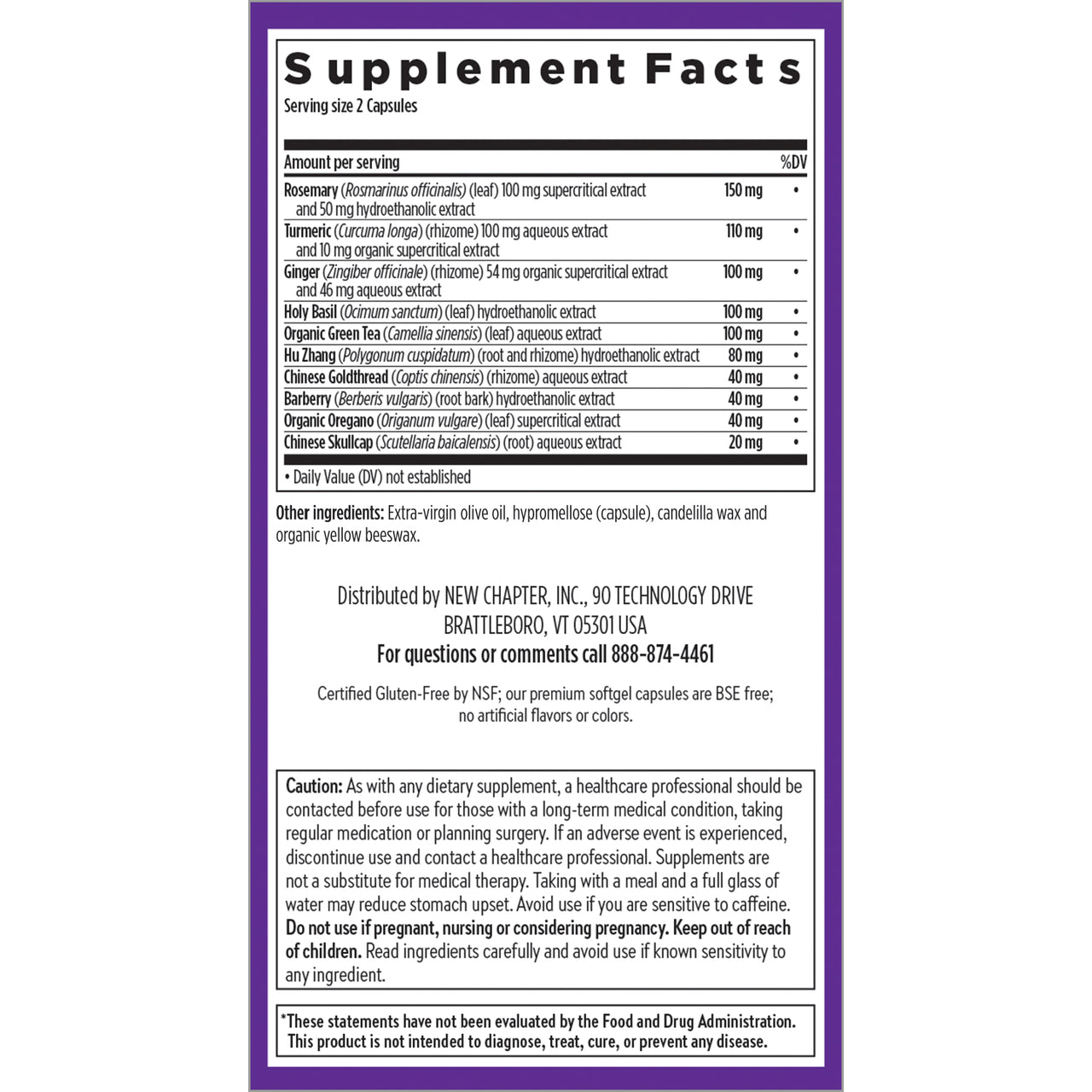 Supplement Facts
Serving size 2 Capsules

| Amount per serving | | %DV |
|---|---|---|
| Rosemary (Rosmarinus officinalis) (leaf) 100 mg supercritical extract and 50 mg hydroethanolic extract | 150 mg | • |
| Turmeric (Curcuma longa) (rhizome) 100 mg aqueous extract and 10 mg organic supercritical extract | 110 mg | • |
| Ginger (Zingiber officinale) (rhizome) 54 mg organic supercritical extract and 46 mg aqueous extract | 100 mg | • |
| Holy Basil (Ocimum sanctum) (leaf) hydroethanolic extract | 100 mg | • |
| Organic Green Tea (Camellia sinensis) (leaf) aqueous extract | 100 mg | • |
| Hu Zhang (Polygonum cuspidatum) (root and rhizome) hydroethanolic extract | 80 mg | • |
| Chinese Goldthread (Coptis chinensis) (rhizome) aqueous extract | 40 mg | • |
| Barberry (Berberis vulgaris) (root bark) hydroethanolic extract | 40 mg | • |
| Organic Oregano (Origanum vulgare) (leaf) supercritical extract | 40 mg | • |
| Chinese Skullcap (Scutellaria baicalensis) (root) aqueous extract | 20 mg | • |

• Daily Value (DV) not established

Other ingredients: Extra-virgin olive oil, hypromellose (capsule), candelilla wax and organic yellow beeswax.

Distributed by NEW CHAPTER, INC., 90 TECHNOLOGY DRIVE
BRATTLEBORO, VT 05301 USA
For questions or comments call 888-874-4461

Certified Gluten-Free by NSF; our premium softgel capsules are BSE free; no artificial flavors or colors.

Caution: As with any dietary supplement, a healthcare professional should be contacted before use for those with a long-term medical condition, taking regular medication or planning surgery. If an adverse event is experienced, discontinue use and contact a healthcare professional. Supplements are not a substitute for medical therapy. Taking with a meal and a full glass of water may reduce stomach upset. Avoid use if you are sensitive to caffeine. Do not use if pregnant, nursing or considering pregnancy. Keep out of reach of children. Read ingredients carefully and avoid use if known sensitivity to any ingredient.

*These statements have not been evaluated by the Food and Drug Administration. This product is not intended to diagnose, treat, cure, or prevent any disease.